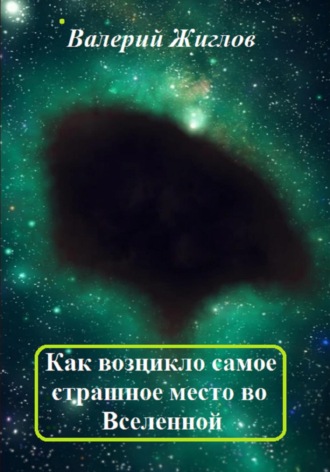 Валерий Жиглов

Как возникло самое страшное место во Вселенной